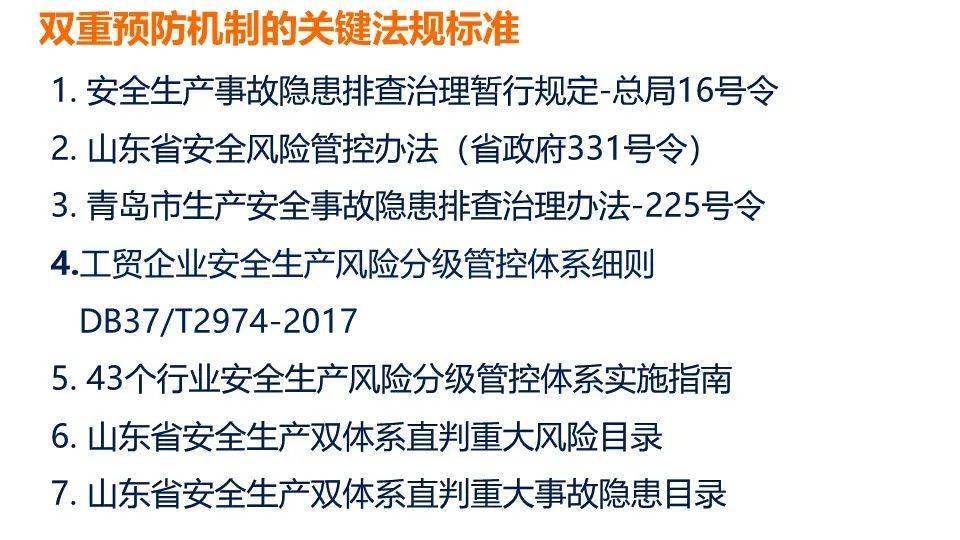 双重预防机制的关键法规标准

1. 安全生产事故隐患排查治理暂行规定-总局16号令

2. 山东省安全风险管控办法（省政府331号令）

3. 青岛市生产安全事故隐患排查治理办法-225号令

4.工贸企业安全生产风险分级管控体系细则 DB37/T2974-2017

5. 43个行业安全生产风险分级管控体系实施指南

6. 山东省安全生产双体系直判重大风险目录

7. 山东省安全生产双体系直判重大事故隐患目录